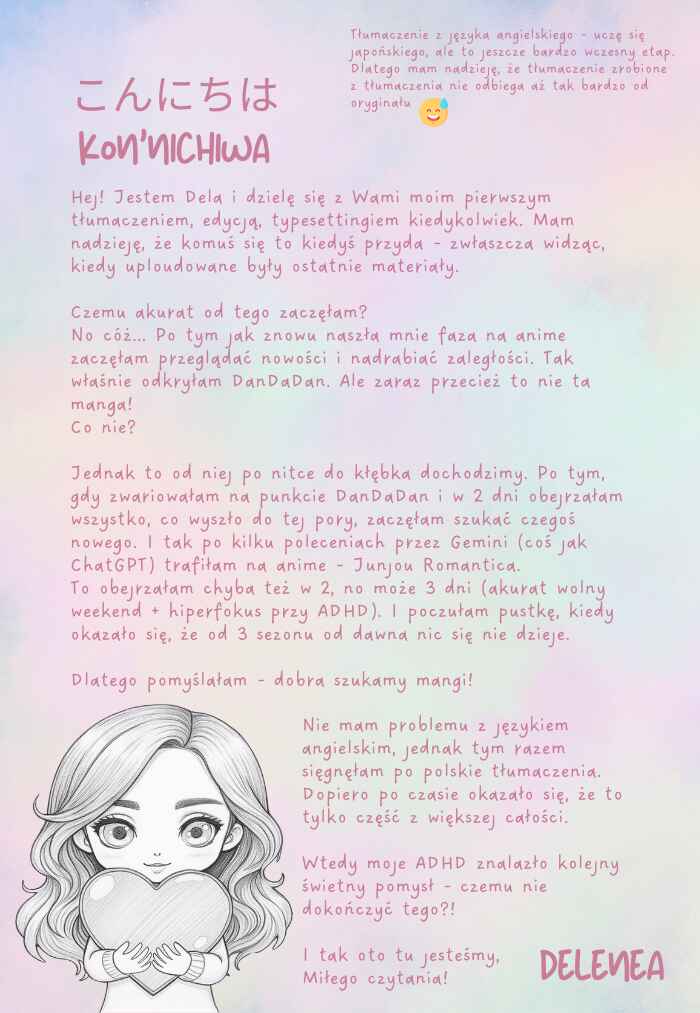 Tłumaczenie z języka angielskiego - uczę się japońskiego, ale to jeszcze bardzo wczesny etap. Dlatego mam nadzieję, że tłumaczenie zrobione z tłumaczenia nie odbiega aż tak bardzo od oryginału

こんにちは
KON'NICHIWA

Hej! Jestem Dela i dzielę się z Wami moim pierwszym tłumaczeniem, edycją, typesettingiem kiedykolwiek. Mam nadzieję, że komuś się to kiedyś przyda - zwłaszcza widząc, kiedy uploudowane były ostatnie materiały.

Czemu akurat od tego zaczęłam?
No cóż... Po tym jak znowu naszła mnie faza na anime zaczęłam przeglądać nowości i nadrabiać zaległości. Tak właśnie odkryłam DanDaDan. Ale zaraz przecież to nie ta manga!
Co nie?

Jednak to od niej po nitce do kłębka dochodzimy. Po tym, gdy zwariowałam na punkcie DanDaDan i w 2 dni obejrzałam wszystko, co wyszło do tej pory, zaczęłam szukać czegoś nowego. I tak po kilku poleceniach przez Gemini (coś jak ChatGPT) trafiłam na anime - Junjou Romantica.
To obejrzałam chyba też w 2, no może 3 dni (akurat wolny weekend + hiperfokus przy ADHD). I poczułam pustkę, kiedy okazało się, że od 3 sezonu od dawna nic się nie dzieje.

Dlatego pomyślałam - dobra szukamy mangi!

Nie mam problemu z językiem angielskim, jednak tym razem sięgnęłam po polskie tłumaczenia. Dopiero po czasie okazało się, że to tylko część z większej całości.

Wtedy moje ADHD znalazło kolejny świetny pomysł - czemu nie dokończyć tego?!

I tak oto tu jesteśmy,
Miłego czytania!

DELENEA